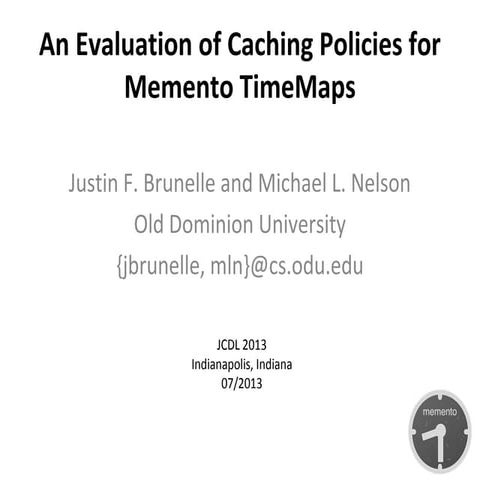 An Evaluation of Caching Policies for Memento TimeMaps

Justin F. Brunelle and Michael L. Nelson
Old Dominion University
{jbrunelle, mln}@cs.odu.edu

JCDL 2013
Indianapolis, Indiana
07/2013

memento